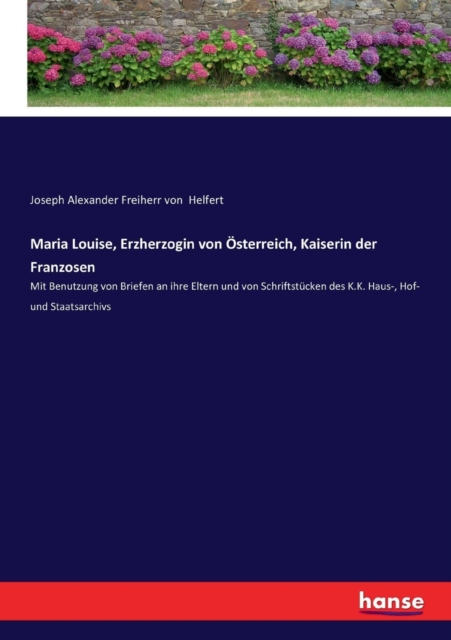 Joseph Alexander Freiherr von Helfert

Maria Louise, Erzherzogin von Österreich, Kaiserin der Franzosen

Mit Benutzung von Briefen an ihre Eltern und von Schriftstücken des K.K. Haus-, Hof- und Staatsarchivs

hanse